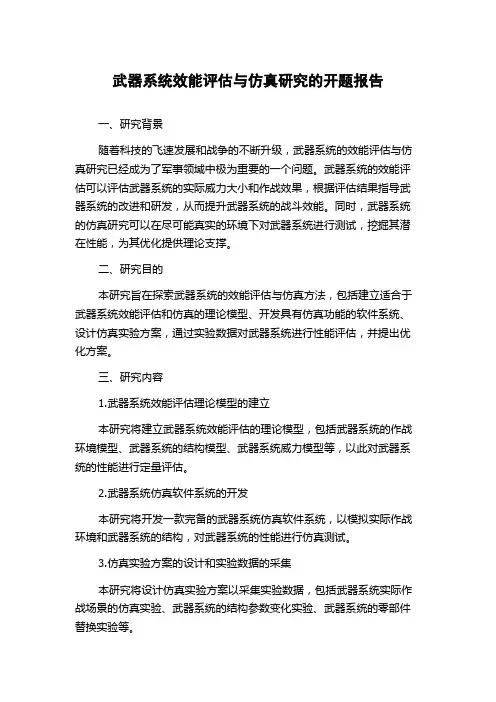 武器系统效能评估与仿真研究的开题报告

一、研究背景

随着科技的飞速发展和战争的不断升级，武器系统的效能评估与仿真研究已经成为了军事领域中极为重要的一个问题。武器系统的效能评估可以评估武器系统的实际威力大小和作战效果，根据评估结果指导武器系统的改进和研发，从而提升武器系统的战斗效能。同时，武器系统的仿真研究可以在尽可能真实的环境下对武器系统进行测试，挖掘其潜在性能，为其优化提供理论支撑。

二、研究目的

本研究旨在探索武器系统的效能评估与仿真方法，包括建立适合于武器系统效能评估和仿真的理论模型、开发具有仿真功能的软件系统、设计仿真实验方案，通过实验数据对武器系统进行性能评估，并提出优化方案。

三、研究内容

1.武器系统效能评估理论模型的建立

本研究将建立武器系统效能评估的理论模型，包括武器系统的作战环境模型、武器系统的结构模型、武器系统威力模型等，以此对武器系统的性能进行定量评估。

2.武器系统仿真软件系统的开发

本研究将开发一款完备的武器系统仿真软件系统，以模拟实际作战环境和武器系统的结构，对武器系统的性能进行仿真测试。

3.仿真实验方案的设计和实验数据的采集

本研究将设计仿真实验方案以采集实验数据，包括武器系统实际作战场景的仿真实验、武器系统的结构参数变化实验、武器系统的零部件替换实验等。